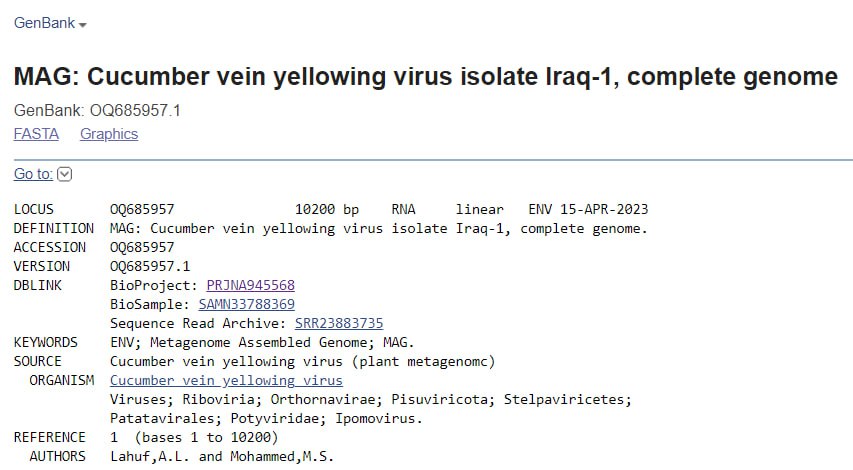 GenBank

MAG: Cucumber vein yellowing virus isolate Iraq-1, complete genome

GenBank: OQ685957.1

FASTA Graphics

Go to:

LOCUS OQ685957 10200 bp RNA linear ENV 15-APR-2023
DEFINITION MAG: Cucumber vein yellowing virus isolate Iraq-1, complete genome.
ACCESSION OQ685957
VERSION OQ685957.1
DBLINK BioProject: PRJNA945568
BioSample: SAMN33788369
Sequence Read Archive: SRR23883735
KEYWORDS ENV; Metagenome Assembled Genome; MAG.
SOURCE Cucumber vein yellowing virus (plant metagenomc)
ORGANISM Cucumber vein yellowing virus
Viruses; Riboviria; Orthornavirae; Pisuviricota; Stelpaviricetes; Patatavirales; Potyviridae; Ipomovirus.
REFERENCE 1 (bases 1 to 10200)
AUTHORS Lahuf,A.L. and Mohammed,M.S.